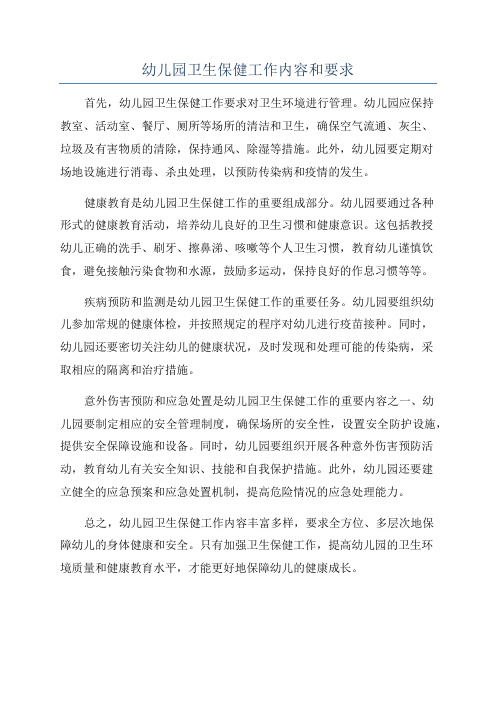 幼儿园卫生保健工作内容和要求

首先，幼儿园卫生保健工作要求对卫生环境进行管理。幼儿园应保持教室、活动室、餐厅、厕所等场所的清洁和卫生，确保空气流通、灰尘、垃圾及有害物质的清除，保持通风、除湿等措施。此外，幼儿园要定期对场地设施进行消毒、杀虫处理，以预防传染病和疫情的发生。

健康教育是幼儿园卫生保健工作的重要组成部分。幼儿园要通过各种形式的健康教育活动，培养幼儿良好的卫生习惯和健康意识。这包括教授幼儿正确的洗手、刷牙、擦鼻涕、咳嗽等个人卫生习惯，教育幼儿谨慎饮食，避免接触污染食物和水源，鼓励多运动，保持良好的作息习惯等等。

疾病预防和监测是幼儿园卫生保健工作的重要任务。幼儿园要组织幼儿参加常规的健康体检，并按照规定的程序对幼儿进行疫苗接种。同时，幼儿园还要密切关注幼儿的健康状况，及时发现和处理可能的传染病，采取相应的隔离和治疗措施。

意外伤害预防和应急处置是幼儿园卫生保健工作的重要内容之一、幼儿园要制定相应的安全管理制度，确保场所的安全性，设置安全防护设施，提供安全保障设施和设备。同时，幼儿园要组织开展各种意外伤害预防活动，教育幼儿有关安全知识、技能和自我保护措施。此外，幼儿园还要建立健全的应急预案和应急处置机制，提高危险情况的应急处理能力。

总之，幼儿园卫生保健工作内容丰富多样，要求全方位、多层次地保障幼儿的身体健康和安全。只有加强卫生保健工作，提高幼儿园的卫生环境质量和健康教育水平，才能更好地保障幼儿的健康成长。